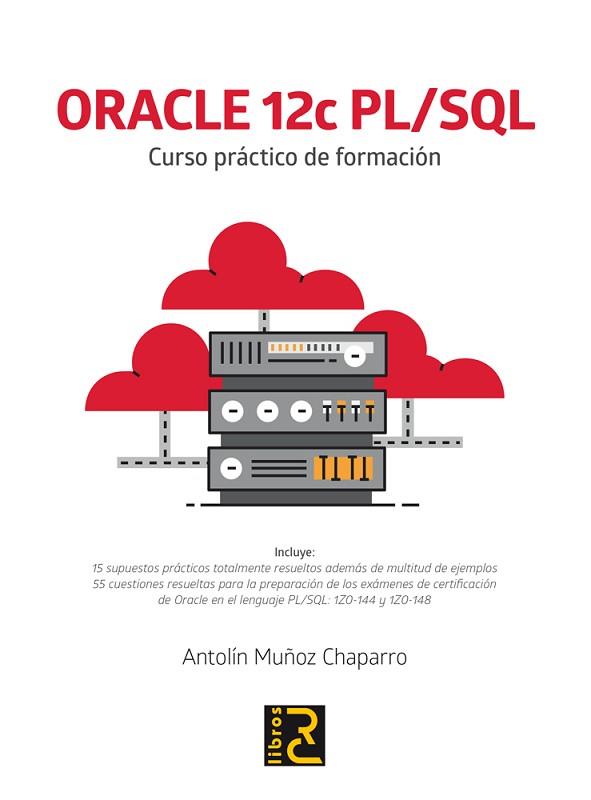 ORACLE 12c PL/SQL
Curso práctico de formación

Incluye:
15 supuestos prácticos totalmente resueltos además de multitud de ejemplos
55 cuestiones resueltas para la preparación de los exámenes de certificación de Oracle en el lenguaje PL/SQL: 1Z0-144 y 1Z0-148

Antolín Muñoz Chaparro

libros RC